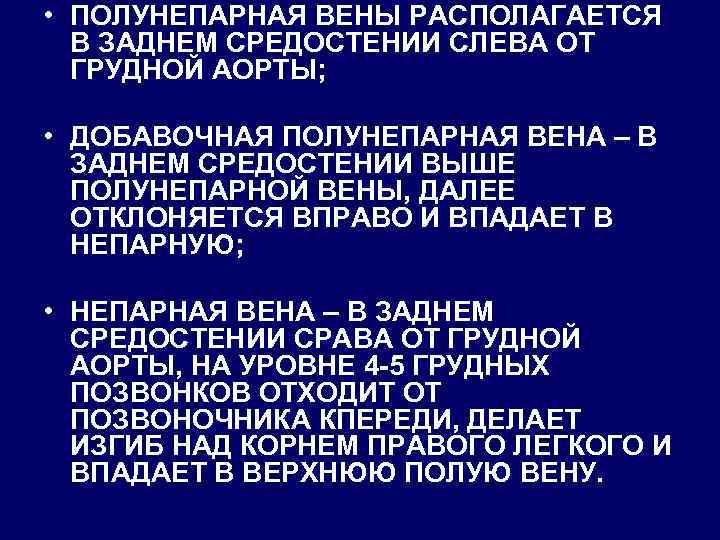 • ПОЛУНЕПАРНАЯ ВЕНЫ РАСПОЛАГАЕТСЯ В ЗАДНЕМ СРЕДОСТЕНИИ СЛЕВА ОТ ГРУДНОЙ АОРТЫ;

• ДОБАВОЧНАЯ ПОЛУНЕПАРНАЯ ВЕНА – В ЗАДНЕМ СРЕДОСТЕНИИ ВЫШЕ ПОЛУНЕПАРНОЙ ВЕНЫ, ДАЛЕЕ ОТКЛОНЯЕТСЯ ВПРАВО И ВПАДАЕТ В НЕПАРНУЮ;

• НЕПАРНАЯ ВЕНА – В ЗАДНЕМ СРЕДОСТЕНИИ СРАВА ОТ ГРУДНОЙ АОРТЫ, НА УРОВНЕ 4-5 ГРУДНЫХ ПОЗВОНКОВ ОТХОДИТ ОТ ПОЗВОНОЧНИКА КПЕРЕДИ, ДЕЛАЕТ ИЗГИБ НАД КОРНЕМ ПРАВОГО ЛЕГКОГО И ВПАДАЕТ В ВЕРХНЮЮ ПОЛУЮ ВЕНУ.